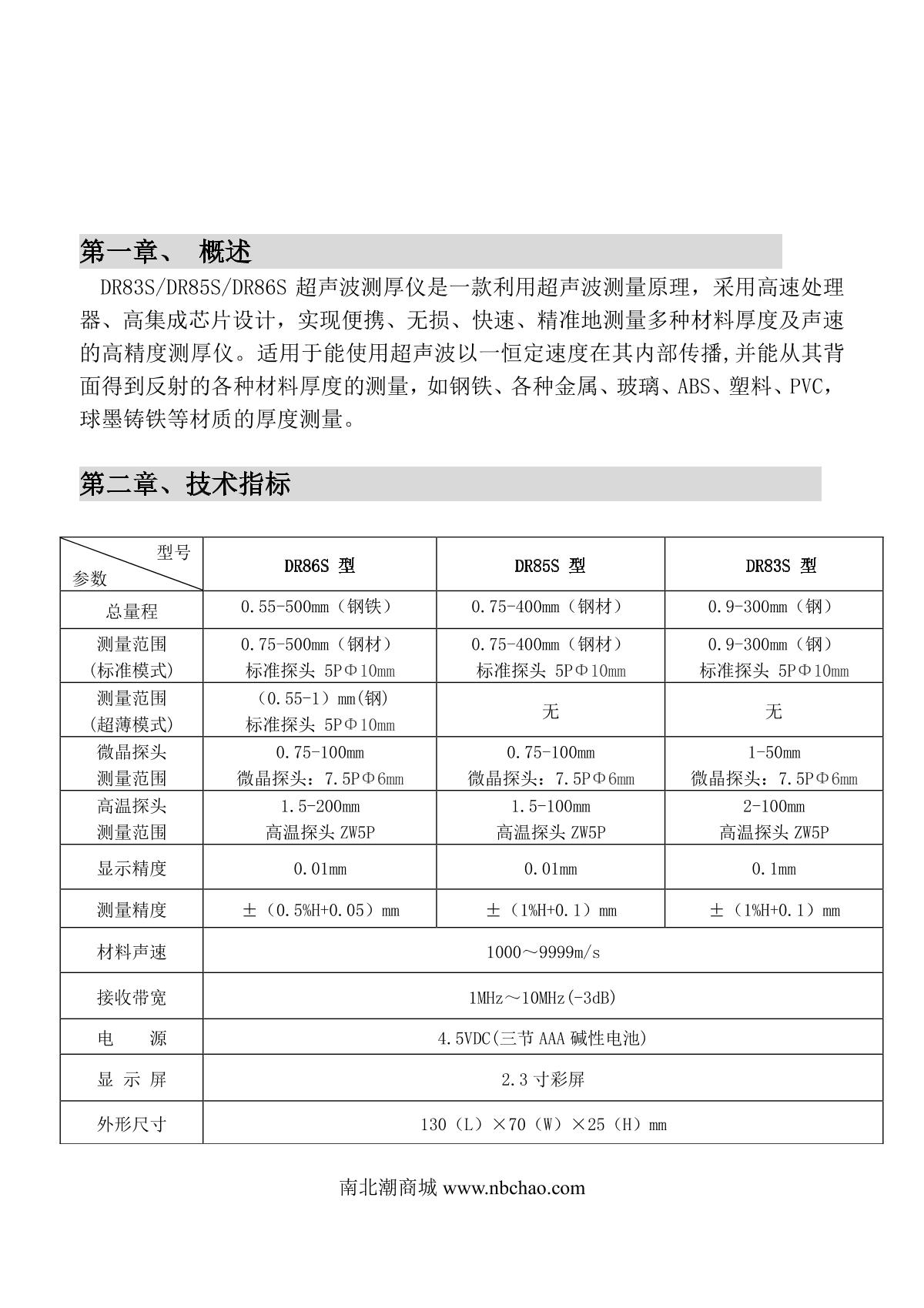 第一章、 概述

DR83S/DR85S/DR86S 超声波测厚仪是一款利用超声波测量原理，采用高速处理器、高集成芯片设计，实现便携、无损、快速、精准地测量多种材料厚度及声速的高精度测厚仪。适用于能使用超声波以一恒定速度在其内部传播,并能从其背面得到反射的各种材料厚度的测量，如钢铁、各种金属、玻璃、ABS、塑料、PVC，球墨铸铁等材质的厚度测量。

第二章、技术指标

| 型号 参数 | DR86S 型 | DR85S 型 | DR83S 型 |
|---|---|---|---|
| 总量程 | 0.55-500mm（钢铁） | 0.75-400mm（钢材） | 0.9-300mm（钢） |
| 测量范围 (标准模式) | 0.75-500mm（钢材） 标准探头 5PΦ10mm | 0.75-400mm（钢材） 标准探头 5PΦ10mm | 0.9-300mm（钢） 标准探头 5PΦ10mm |
| 测量范围 (超薄模式) | （0.55-1）mm(钢) 标准探头 5PΦ10mm | 无 | 无 |
| 微晶探头 测量范围 | 0.75-100mm 微晶探头：7.5PΦ6mm | 0.75-100mm 微晶探头：7.5PΦ6mm | 1-50mm 微晶探头：7.5PΦ6mm |
| 高温探头 测量范围 | 1.5-200mm 高温探头 ZW5P | 1.5-100mm 高温探头 ZW5P | 2-100mm 高温探头 ZW5P |
| 显示精度 | 0.01mm | 0.01mm | 0.1mm |
| 测量精度 | ±（0.5%H+0.05）mm | ±（1%H+0.1）mm | ±（1%H+0.1）mm |
| 材料声速 | 1000～9999m/s | | |
| 接收带宽 | 1MHz～10MHz(-3dB) | | |
| 电 源 | 4.5VDC(三节 AAA 碱性电池) | | |
| 显 示 屏 | 2.3 寸彩屏 | | |
| 外形尺寸 | 130（L）×70（W）×25（H）mm | | |

南北潮商城 www.nbchao.com